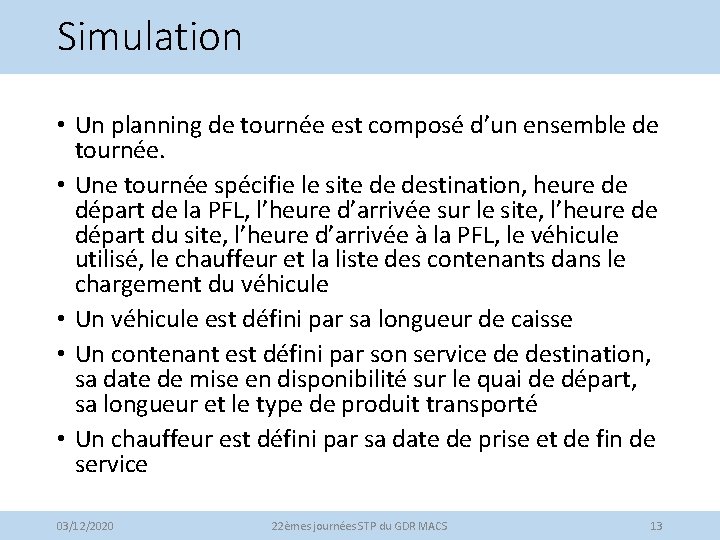 Simulation

• Un planning de tournée est composé d'un ensemble de tournée.

• Une tournée spécifie le site de destination, heure de départ de la PFL, l'heure d'arrivée sur le site, l'heure de départ du site, l'heure d'arrivée à la PFL, le véhicule utilisé, le chauffeur et la liste des contenants dans le chargement du véhicule

• Un véhicule est défini par sa longueur de caisse

• Un contenant est défini par son service de destination, sa date de mise en disponibilité sur le quai de départ, sa longueur et le type de produit transporté

• Un chauffeur est défini par sa date de prise et de fin de service

03/12/2020 22èmes journées STP du GDR MACS 13